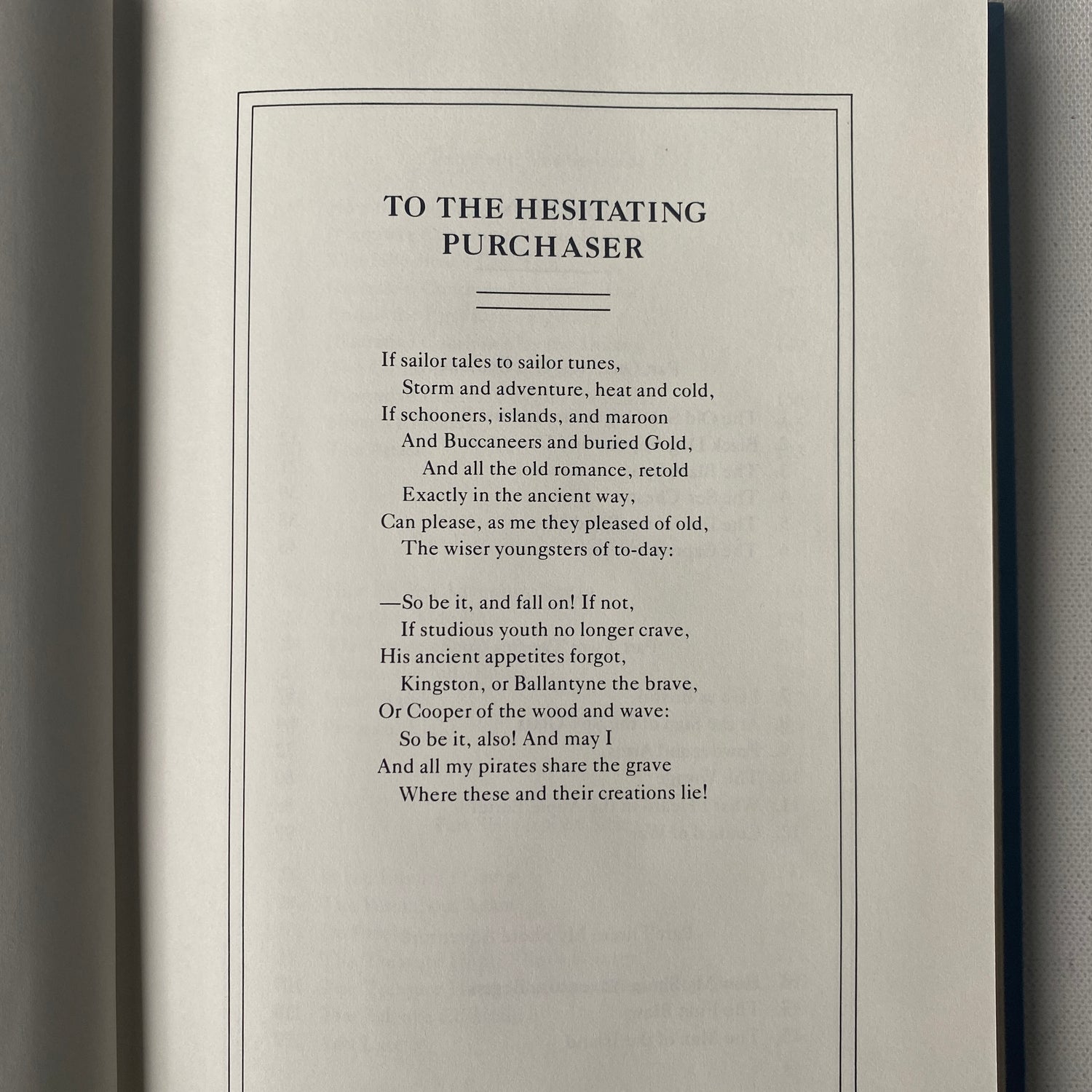 TO THE HESITATING PURCHASER

If sailor tales to sailor tunes,
Storm and adventure, heat and cold,
If schooners, islands, and maroon
And Buccaneers and buried Gold,
And all the old romance, retold
Exactly in the ancient way,
Can please, as me they pleased of old,
The wiser youngsters of to-day:

—So be it, and fall on! If not,
If studious youth no longer crave,
His ancient appetites forgot,
Kingston, or Ballantyne the brave,
Or Cooper of the wood and wave:
So be it, also! And may I
And all my pirates share the grave
Where these and their creations lie!